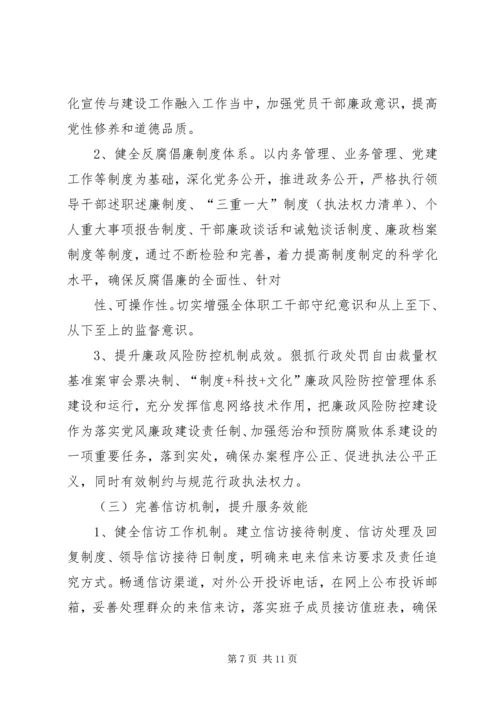 化宣传与建设工作融入工作当中，加强党员干部廉政意识，提高党性修养和道德品质。

2、健全反腐倡廉制度体系。以内务管理、业务管理、党建工作等制度为基础，深化党务公开，推进政务公开，严格执行领导干部述职述廉制度、“三重一大”制度（执法权力清单）、个人重大事项报告制度、干部廉政谈话和诫勉谈话制度、廉政档案制度等制度，通过不断检验和完善，着力提高制度制定的科学化水平，确保反腐倡廉的全面性、针对

性、可操作性。切实增强全体职工干部守纪意识和从上至下、从下至上的监督意识。

3、提升廉政风险防控机制成效。狠抓行政处罚自由裁量权基准案审会票决制、“制度+科技+文化”廉政风险防控管理体系建设和运行，充分发挥信息网络技术作用，把廉政风险防控建设作为落实党风廉政建设责任制、加强惩治和预防腐败体系建设的一项重要任务，落到实处，确保办案程序公正、促进执法公平正义，同时有效制约与规范行政执法权力。

（三）完善信访机制，提升服务效能

1、健全信访工作机制。建立信访接待制度、信访处理及回复制度、领导信访接待日制度，明确来电来信来访要求及责任追究方式。畅通信访渠道，对外公开投诉电话，在网上公布投诉邮箱，妥善处理群众的来信来访，落实班子成员接访值班表，确保

第 7 页 共 11 页